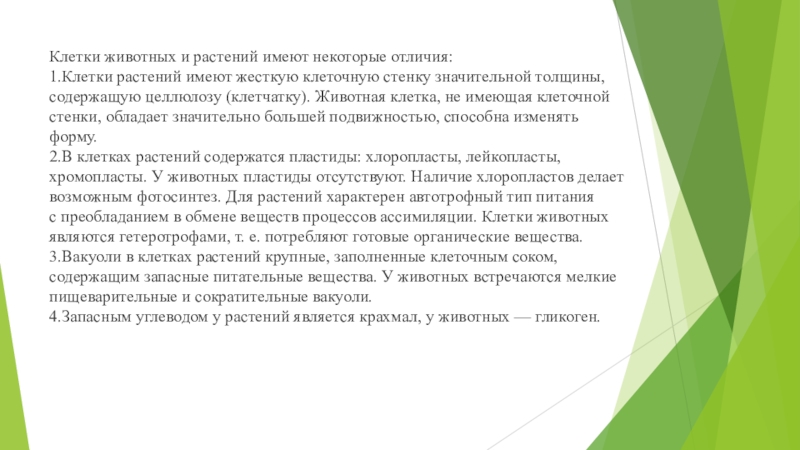 Клетки животных и растений имеют некоторые отличия:
1.Клетки растений имеют жесткую клеточную стенку значительной толщины, содержащую целлюлозу (клетчатку). Животная клетка, не имеющая клеточной стенки, обладает значительно большей подвижностью, способна изменять форму.
2.В клетках растений содержатся пластиды: хлоропласты, лейкопласты, хромопласты. У животных пластиды отсутствуют. Наличие хлоропластов делает возможным фотосинтез. Для растений характерен автотрофный тип питания с преобладанием в обмене веществ процессов ассимиляции. Клетки животных являются гетеротрофами, т. е. потребляют готовые органические вещества.
3.Вакуоли в клетках растений крупные, заполненные клеточным соком, содержащим запасные питательные вещества. У животных встречаются мелкие пищеварительные и сократительные вакуоли.
4.Запасным углеводом у растений является крахмал, у животных — гликоген.